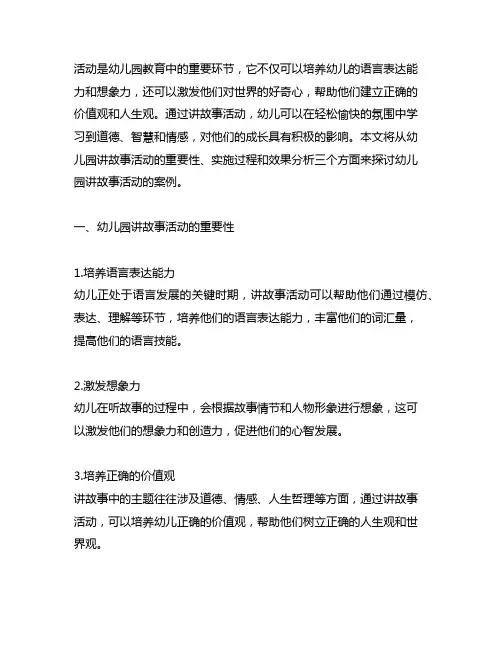 活动是幼儿园教育中的重要环节，它不仅可以培养幼儿的语言表达能力和想象力，还可以激发他们对世界的好奇心，帮助他们建立正确的价值观和人生观。通过讲故事活动，幼儿可以在轻松愉快的氛围中学习到道德、智慧和情感，对他们的成长具有积极的影响。本文将从幼儿园讲故事活动的重要性、实施过程和效果分析三个方面来探讨幼儿园讲故事活动的案例。

一、幼儿园讲故事活动的重要性

1.培养语言表达能力
幼儿正处于语言发展的关键时期，讲故事活动可以帮助他们通过模仿、表达、理解等环节，培养他们的语言表达能力，丰富他们的词汇量，提高他们的语言技能。

2.激发想象力
幼儿在听故事的过程中，会根据故事情节和人物形象进行想象，这可以激发他们的想象力和创造力，促进他们的心智发展。

3.培养正确的价值观
讲故事中的主题往往涉及道德、情感、人生哲理等方面，通过讲故事活动，可以培养幼儿正确的价值观，帮助他们树立正确的人生观和世界观。